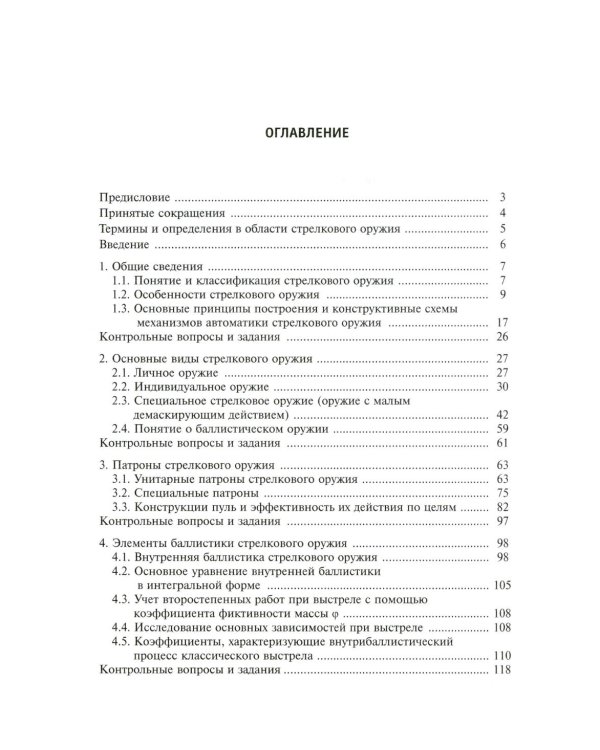 ОГЛАВЛЕНИЕ

Предисловие 3
Принятые сокращения 4
Термины и определения в области стрелкового оружия 5
Введение 6

1. Общие сведения 7
1.1. Понятие и классификация стрелкового оружия 7
1.2. Особенности стрелкового оружия 9
1.3. Основные принципы построения и конструктивные схемы механизмов автоматики стрелкового оружия 17
Контрольные вопросы и задания 26

2. Основные виды стрелкового оружия 27
2.1. Личное оружие 27
2.2. Индивидуальное оружие 30
2.3. Специальное стрелковое оружие (оружие с малым демаскирующим действием) 42
2.4. Понятие о баллистическом оружии 59
Контрольные вопросы и задания 61

3. Патроны стрелкового оружия 63
3.1. Унитарные патроны стрелкового оружия 63
3.2. Специальные патроны 75
3.3. Конструкции пуль и эффективность их действия по целям 82
Контрольные вопросы и задания 97

4. Элементы баллистики стрелкового оружия 98
4.1. Внутренняя баллистика стрелкового оружия 98
4.2. Основное уравнение внутренней баллистики в интегральной форме 105
4.3. Учет второстепенных работ при выстреле с помощью коэффициента фиктивности массы $\varphi$ 108
4.4. Исследование основных зависимостей при выстреле 108
4.5. Коэффициенты, характеризующие внутрибаллистический процесс классического выстрела 110
Контрольные вопросы и задания 118